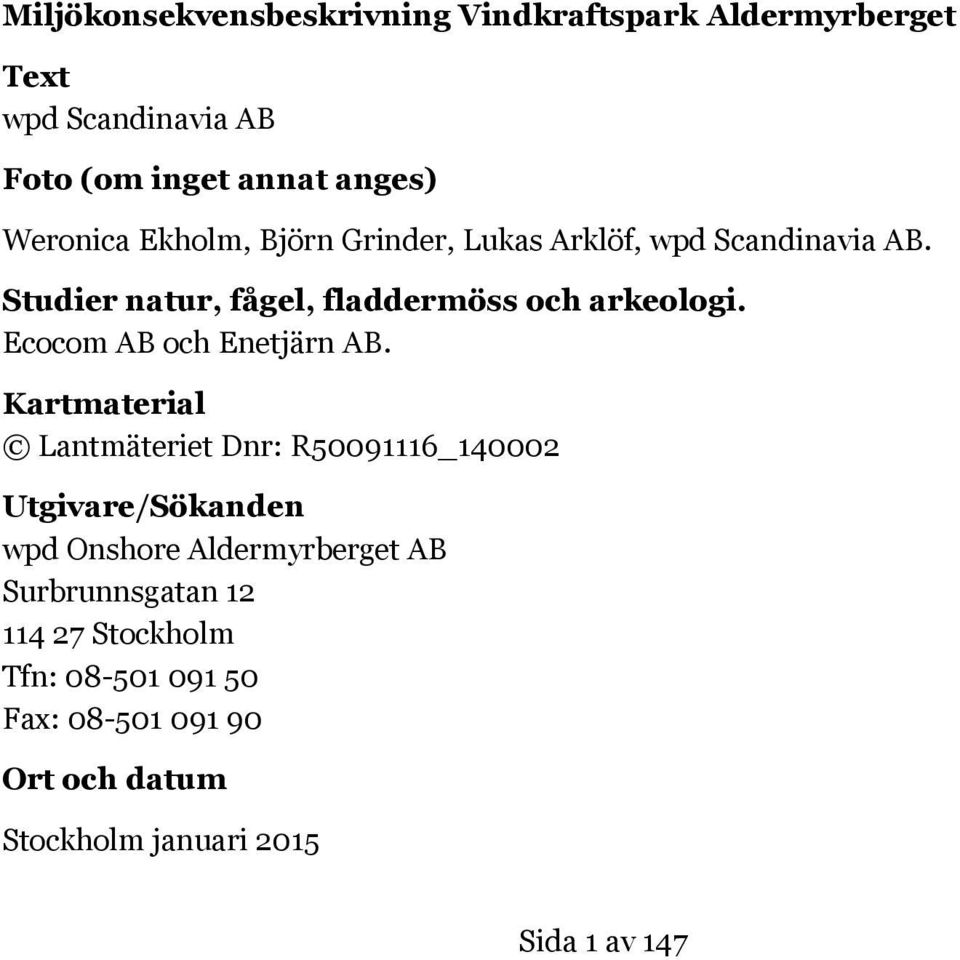 Miljökonsekvensbeskrivning Vindkraftspark Aldermyrberget

Text
wpd Scandinavia AB

Foto (om inget annat anges)

Weronica Ekholm, Björn Grinder, Lukas Arklöf, wpd Scandinavia AB.

Studier natur, fågel, fladdermöss och arkeologi.
Ecocom AB och Enetjärn AB.

Kartmaterial
© Lantmäteriet Dnr: R50091116_140002

Utgivare/Sökanden
wpd Onshore Aldermyrberget AB
Surbrunnsgatan 12
114 27 Stockholm
Tfn: 08-501 091 50
Fax: 08-501 091 90

Ort och datum

Stockholm januari 2015

Sida 1 av 147